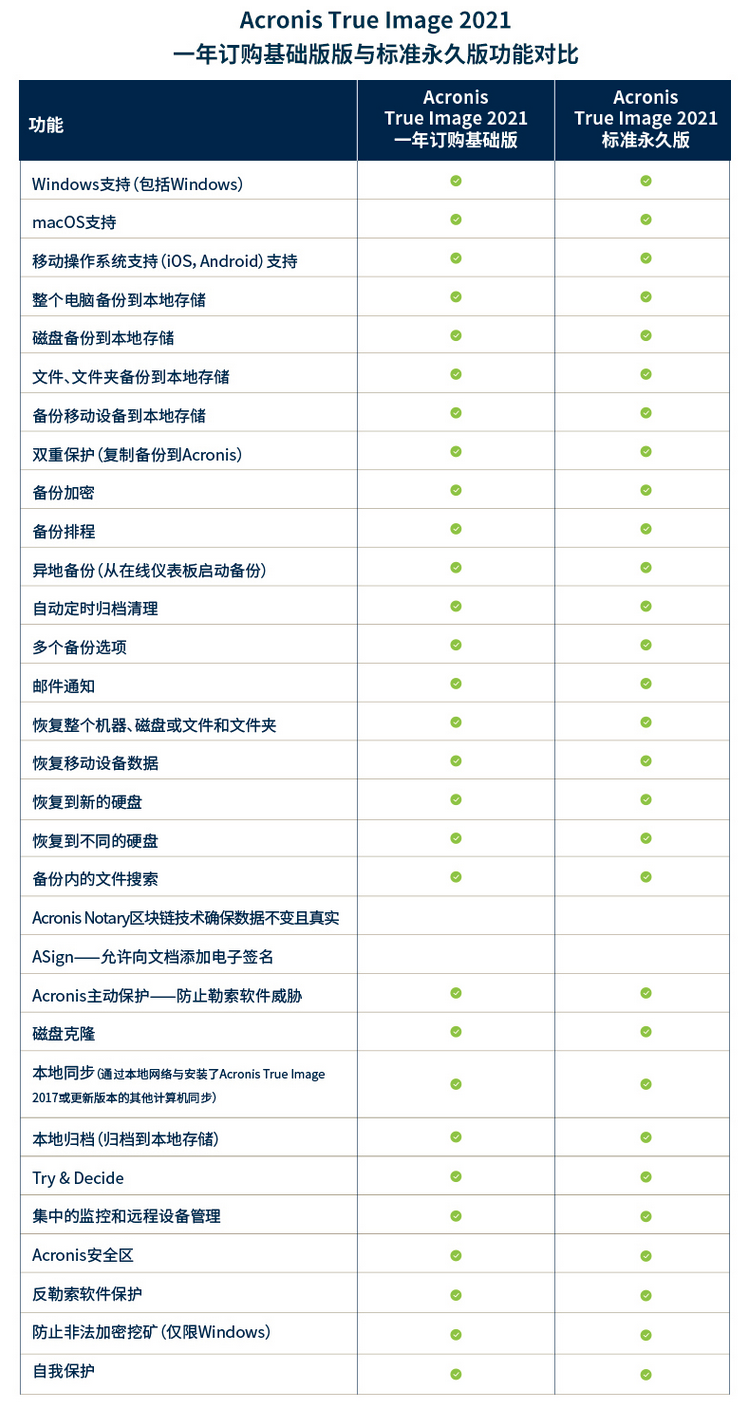 Acronis True Image 2021
一年订购基础版版与标准永久版功能对比

| 功能 | Acronis True Image 2021 一年订购基础版 | Acronis True Image 2021 标准永久版 |
|---|---|---|
| Windows支持（包括Windows） | ✓ | ✓ |
| macOS支持 | ✓ | ✓ |
| 移动操作系统支持（iOS, Android）支持 | ✓ | ✓ |
| 整个电脑备份到本地存储 | ✓ | ✓ |
| 磁盘备份到本地存储 | ✓ | ✓ |
| 文件、文件夹备份到本地存储 | ✓ | ✓ |
| 备份移动设备到本地存储 | ✓ | ✓ |
| 双重保护（复制备份到Acronis） | ✓ | ✓ |
| 备份加密 | ✓ | ✓ |
| 备份排程 | ✓ | ✓ |
| 异地备份（从在线仪表板启动备份） | ✓ | ✓ |
| 自动定时归档清理 | ✓ | ✓ |
| 多个备份选项 | ✓ | ✓ |
| 邮件通知 | ✓ | ✓ |
| 恢复整个机器、磁盘或文件和文件夹 | ✓ | ✓ |
| 恢复移动设备数据 | ✓ | ✓ |
| 恢复到新的硬盘 | ✓ | ✓ |
| 恢复到不同的硬盘 | ✓ | ✓ |
| 备份内的文件搜索 | ✓ | ✓ |
| Acronis Notary区块链技术确保数据不变且真实 | | |
| ASign——允许向文档添加电子签名 | | |
| Acronis主动保护——防止勒索软件威胁 | ✓ | ✓ |
| 磁盘克隆 | ✓ | ✓ |
| 本地同步（通过本地网络与安装了Acronis True Image 2017或更新版本的其他计算机同步） | ✓ | ✓ |
| 本地归档（归档到本地存储） | ✓ | ✓ |
| Try & Decide | ✓ | ✓ |
| 集中的监控和远程设备管理 | ✓ | ✓ |
| Acronis安全区 | ✓ | ✓ |
| 反勒索软件保护 | ✓ | ✓ |
| 防止非法加密挖矿（仅限Windows） | ✓ | ✓ |
| 自我保护 | ✓ | ✓ |